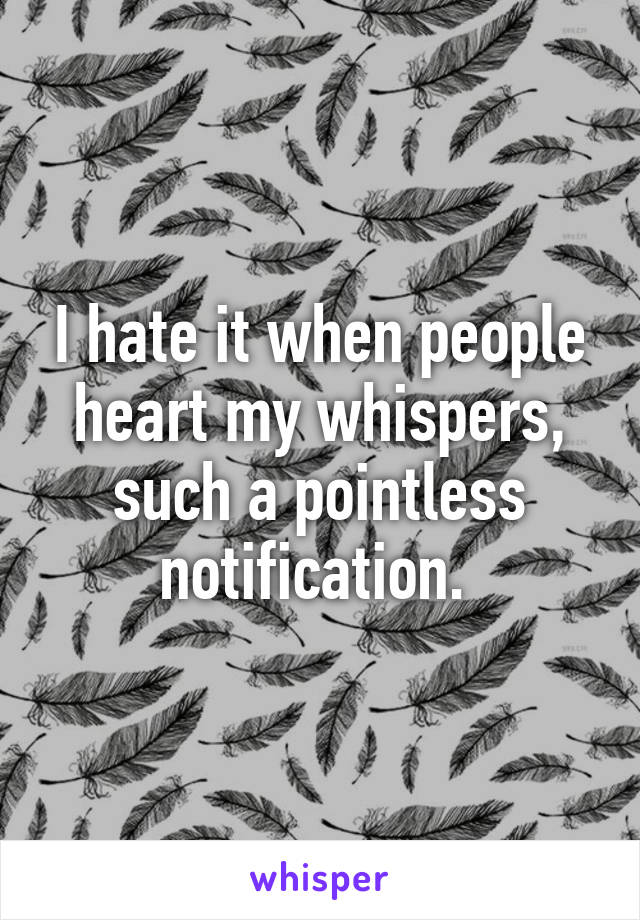 I hate it when people heart my whispers, such a pointless notification.

whisper